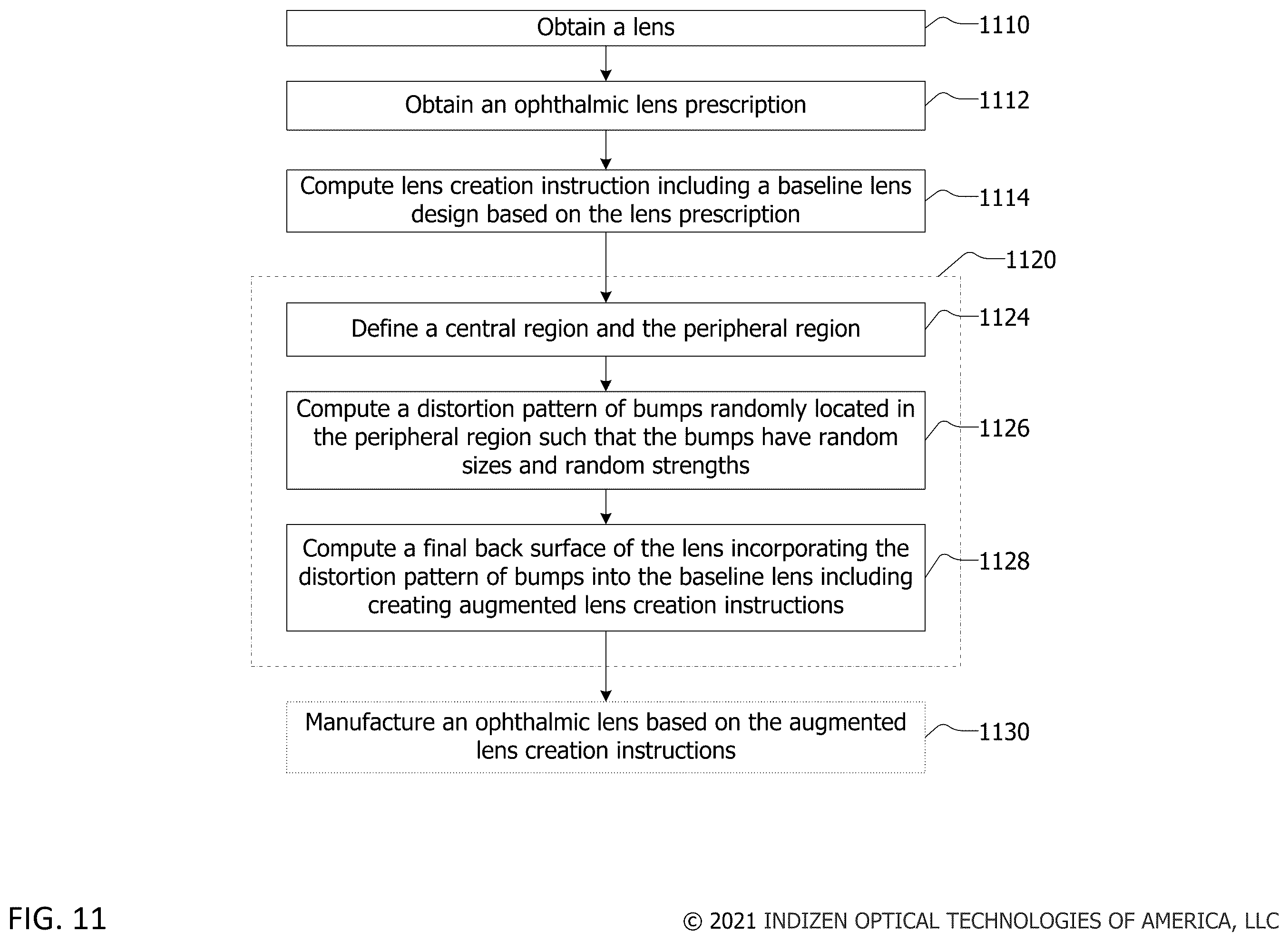 Obtain a lens
1110

Obtain an ophthalmic lens prescription
1112

Compute lens creation instruction including a baseline lens design based on the lens prescription
1114

1120

Define a central region and the peripheral region
1124

Compute a distortion pattern of bumps randomly located in the peripheral region such that the bumps have random sizes and random strengths
1126

Compute a final back surface of the lens incorporating the distortion pattern of bumps into the baseline lens including creating augmented lens creation instructions
1128

Manufacture an ophthalmic lens based on the augmented lens creation instructions
1130

FIG. 11

© 2021 INDIZEN OPTICAL TECHNOLOGIES OF AMERICA, LLC